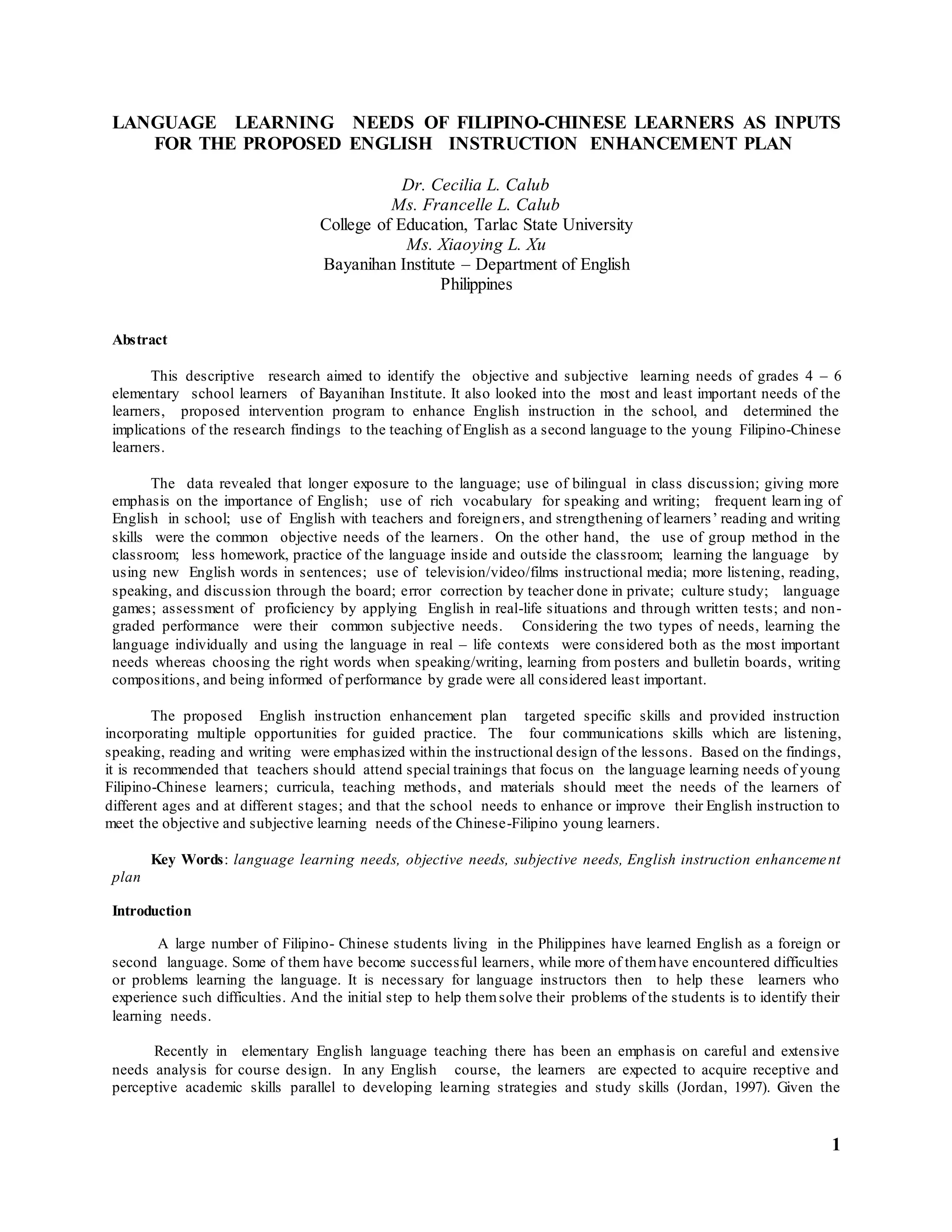 LANGUAGE LEARNING NEEDS OF FILIPINO-CHINESE LEARNERS AS INPUTS FOR THE PROPOSED ENGLISH INSTRUCTION ENHANCEMENT PLAN

Dr. Cecilia L. Calub
Ms. Francelle L. Calub
College of Education, Tarlac State University
Ms. Xiaoying L. Xu
Bayanihan Institute – Department of English
Philippines

Abstract

This descriptive research aimed to identify the objective and subjective learning needs of grades 4 – 6 elementary school learners of Bayanihan Institute. It also looked into the most and least important needs of the learners, proposed intervention program to enhance English instruction in the school, and determined the implications of the research findings to the teaching of English as a second language to the young Filipino-Chinese learners.

The data revealed that longer exposure to the language; use of bilingual in class discussion; giving more emphasis on the importance of English; use of rich vocabulary for speaking and writing; frequent learning of English in school; use of English with teachers and foreigners, and strengthening of learners' reading and writing skills were the common objective needs of the learners. On the other hand, the use of group method in the classroom; less homework, practice of the language inside and outside the classroom; learning the language by using new English words in sentences; use of television/video/films instructional media; more listening, reading, speaking, and discussion through the board; error correction by teacher done in private; culture study; language games; assessment of proficiency by applying English in real-life situations and through written tests; and non-graded performance were their common subjective needs. Considering the two types of needs, learning the language individually and using the language in real – life contexts were considered both as the most important needs whereas choosing the right words when speaking/writing, learning from posters and bulletin boards, writing compositions, and being informed of performance by grade were all considered least important.

The proposed English instruction enhancement plan targeted specific skills and provided instruction incorporating multiple opportunities for guided practice. The four communications skills which are listening, speaking, reading and writing were emphasized within the instructional design of the lessons. Based on the findings, it is recommended that teachers should attend special trainings that focus on the language learning needs of young Filipino-Chinese learners; curricula, teaching methods, and materials should meet the needs of the learners of different ages and at different stages; and that the school needs to enhance or improve their English instruction to meet the objective and subjective learning needs of the Chinese-Filipino young learners.

Key Words: language learning needs, objective needs, subjective needs, English instruction enhancement plan

Introduction

A large number of Filipino- Chinese students living in the Philippines have learned English as a foreign or second language. Some of them have become successful learners, while more of them have encountered difficulties or problems learning the language. It is necessary for language instructors then to help these learners who experience such difficulties. And the initial step to help them solve their problems of the students is to identify their learning needs.

Recently in elementary English language teaching there has been an emphasis on careful and extensive needs analysis for course design. In any English course, the learners are expected to acquire receptive and perceptive academic skills parallel to developing learning strategies and study skills (Jordan, 1997). Given the

1